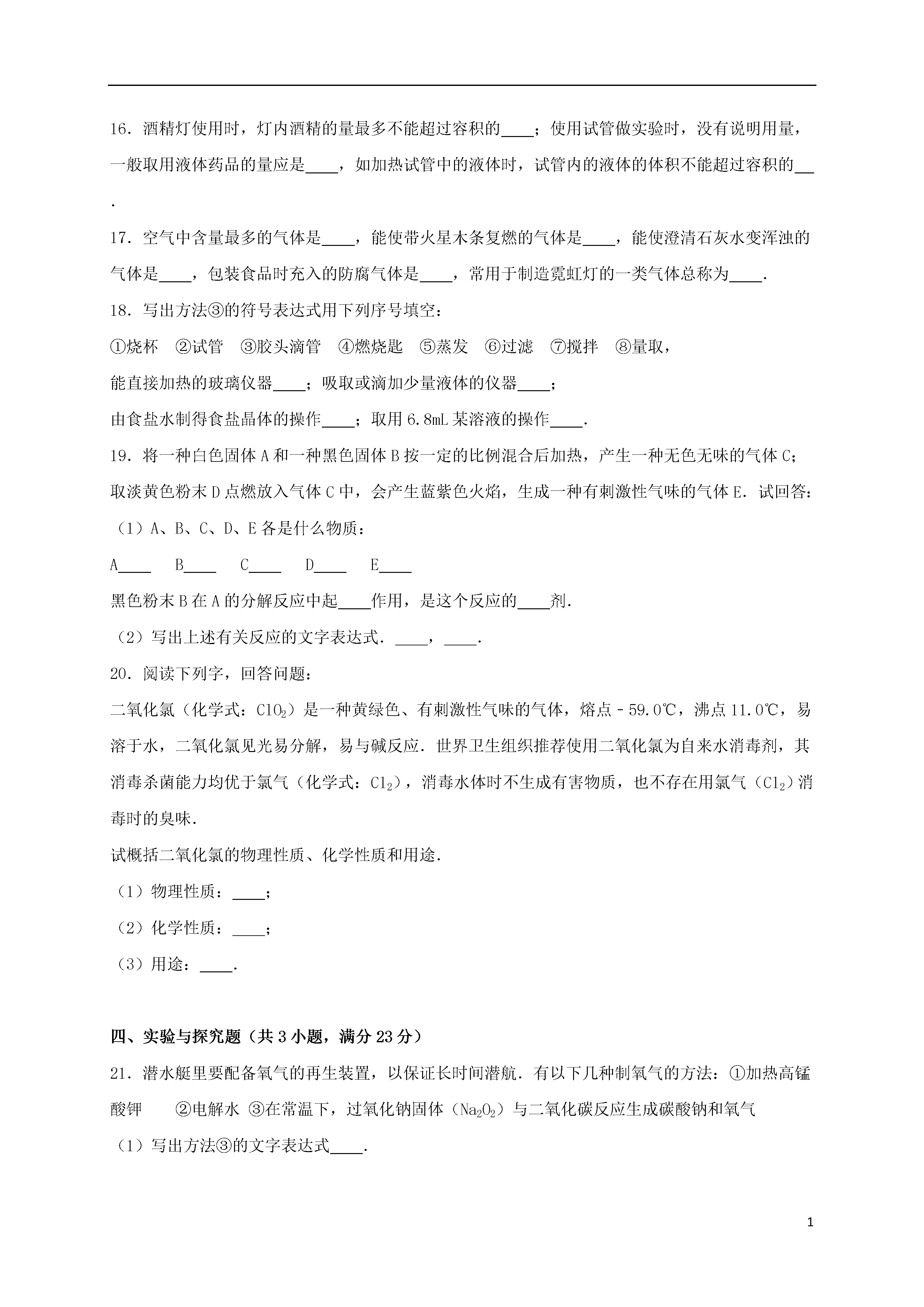 16．酒精灯使用时，灯内酒精的量最多不能超过容积的____；使用试管做实验时，没有说明用量，一般取用液体药品的量应是____，如加热试管中的液体时，试管内的液体的体积不能超过容积的__．

17．空气中含量最多的气体是____，能使带火星木条复燃的气体是____，能使澄清石灰水变浑浊的气体是____，包装食品时充入的防腐气体是____，常用于制造霓虹灯的一类气体总称为____．

18．写出方法③的符号表达式用下列序号填空：

①烧杯　②试管　③胶头滴管　④燃烧匙　⑤蒸发　⑥过滤　⑦搅拌　⑧量取，

能直接加热的玻璃仪器____；吸取或滴加少量液体的仪器____；

由食盐水制得食盐晶体的操作____；取用 6.8mL 某溶液的操作____．

19．将一种白色固体 A 和一种黑色固体 B 按一定的比例混合后加热，产生一种无色无味的气体 C；取淡黄色粉末 D 点燃放入气体 C 中，会产生蓝紫色火焰，生成一种有刺激性气味的气体 E．试回答：

（1）A、B、C、D、E 各是什么物质：

A____　B____　C____　D____　E____

黑色粉末 B 在 A 的分解反应中起____作用，是这个反应的____剂．

（2）写出上述有关反应的文字表达式．____，____．

20．阅读下列字，回答问题：

二氧化氯（化学式：$ClO_2$）是一种黄绿色、有刺激性气味的气体，熔点﹣59.0℃，沸点 11.0℃，易溶于水，二氧化氯见光易分解，易与碱反应．世界卫生组织推荐使用二氧化氯为自来水消毒剂，其消毒杀菌能力均优于氯气（化学式：$Cl_2$），消毒水体时不生成有害物质，也不存在用氯气（$Cl_2$）消毒时的臭味．

试概括二氧化氯的物理性质、化学性质和用途．

（1）物理性质：____；

（2）化学性质：____；

（3）用途：____．

四、实验与探究题（共 3 小题，满分 23 分）

21．潜水艇里要配备氧气的再生装置，以保证长时间潜航．有以下几种制氧气的方法：①加热高锰酸钾　②电解水 ③在常温下，过氧化钠固体（$Na_2O_2$）与二氧化碳反应生成碳酸钠和氧气

（1）写出方法③的文字表达式____．

1